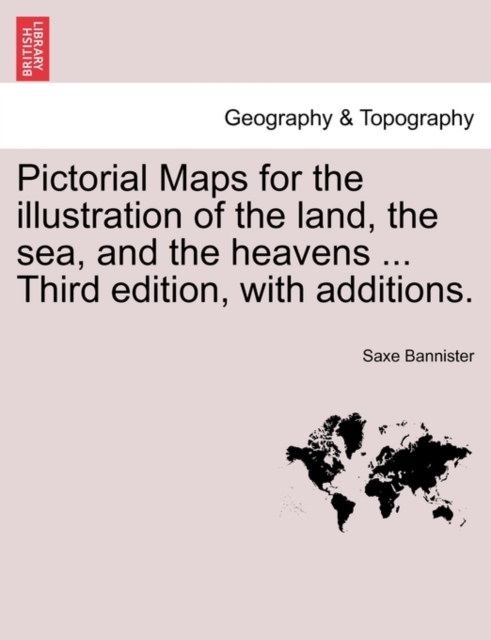 BRITISH LIBRARY

Geography & Topography

Pictorial Maps for the illustration of the land, the sea, and the heavens ... Third edition, with additions.

Saxe Bannister